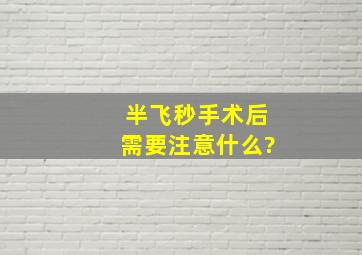 半飞秒手术后
需要注意什么?